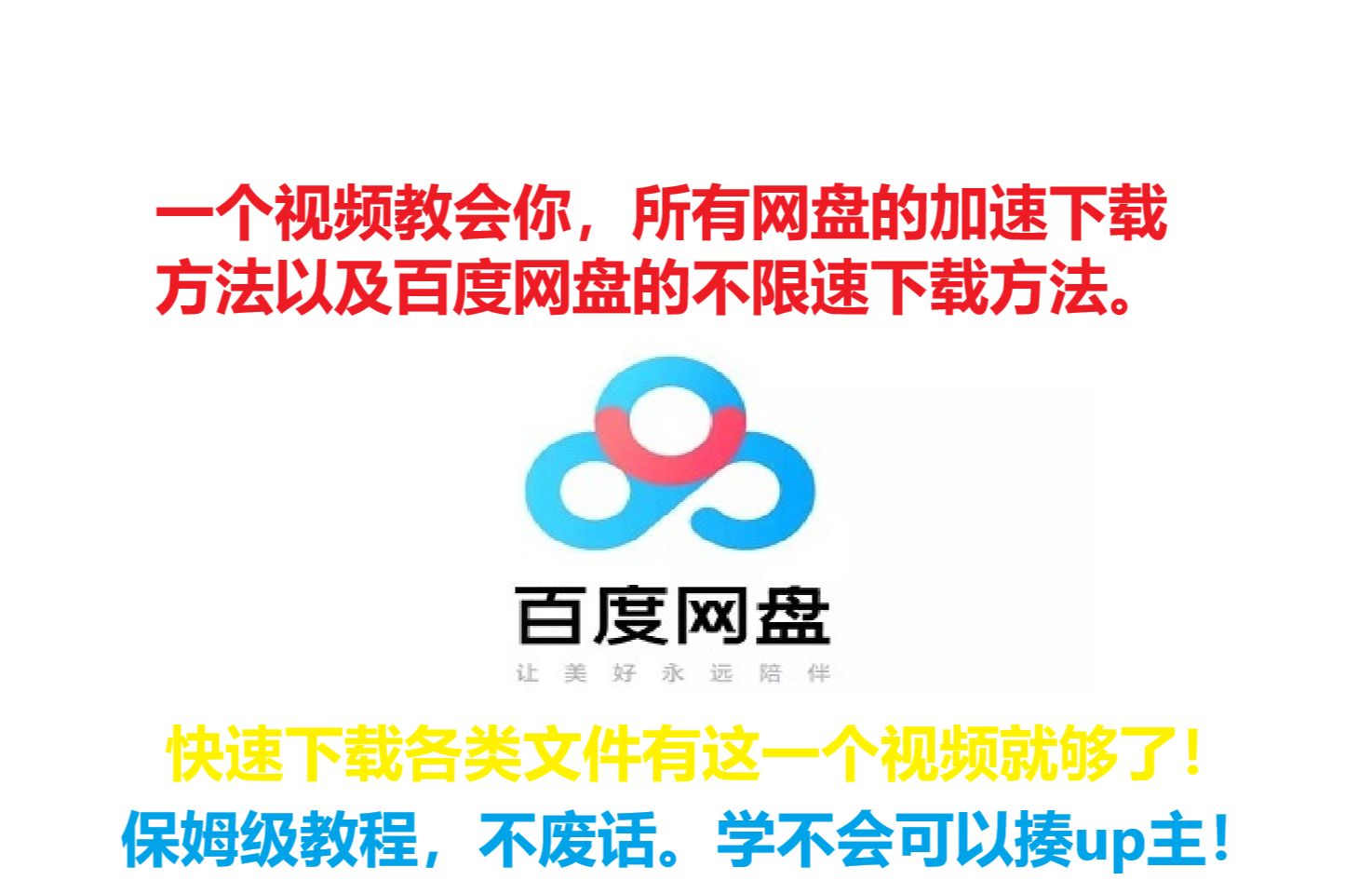 一个视频教会你，所有网盘的加速下载方法以及百度网盘的不限速下载方法。

百度网盘
让美好永远陪伴

快速下载各类文件有这一个视频就够了！
保姆级教程，不废话。学不会可以揍up主！